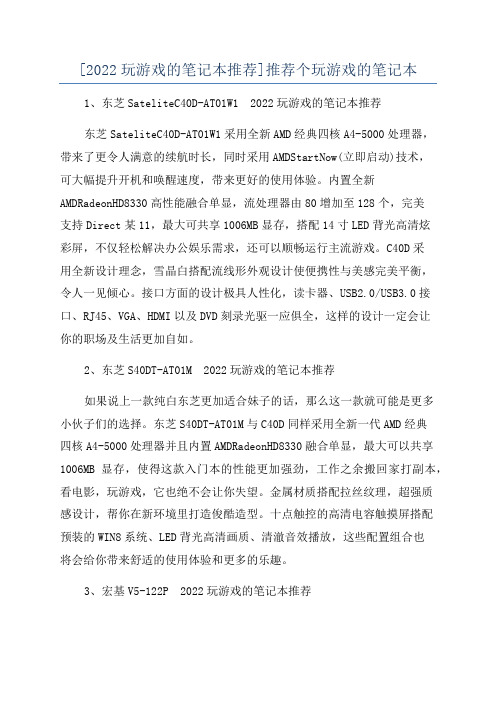 [2022 玩游戏的笔记本推荐]推荐个玩游戏的笔记本

1、东芝 SateliteC40D-AT01W1 2022 玩游戏的笔记本推荐

东芝 SateliteC40D-AT01W1 采用全新 AMD 经典四核 A4-5000 处理器，带来了更令人满意的续航时长，同时采用 AMDStartNow(立即启动)技术，可大幅提升开机和唤醒速度，带来更好的使用体验。内置全新 AMDRadeonHD8330 高性能融合单显，流处理器由 80 增加至 128 个，完美支持 Direct 某 11，最大可共享 1006MB 显存，搭配 14 寸 LED 背光高清炫彩屏，不仅轻松解决办公娱乐需求，还可以顺畅运行主流游戏。C40D 采用全新设计理念，雪晶白搭配流线形外观设计使便携性与美感完美平衡，令人一见倾心。接口方面的设计极具人性化，读卡器、USB2.0/USB3.0 接口、RJ45、VGA、HDMI 以及 DVD 刻录光驱一应俱全，这样的设计一定会让你的职场及生活更加自如。

2、东芝 S40DT-AT01M 2022 玩游戏的笔记本推荐

如果说上一款纯白东芝更加适合妹子的话，那么这一款就可能是更多小伙子们的选择。东芝 S40DT-AT01M 与 C40D 同样采用全新一代 AMD 经典四核 A4-5000 处理器并且内置 AMDRadeonHD8330 融合单显，最大可以共享 1006MB 显存，使得这款入门本的性能更加强劲，工作之余搬回家打副本，看电影，玩游戏，它也绝不会让你失望。金属材质搭配拉丝纹理，超强质感设计，帮你在新环境里打造俊酷造型。十点触控的高清电容触摸屏搭配预装的 WIN8 系统、LED 背光高清画质、清澈音效播放，这些配置组合也将会给你带来舒适的使用体验和更多的乐趣。

3、宏基 V5-122P 2022 玩游戏的笔记本推荐